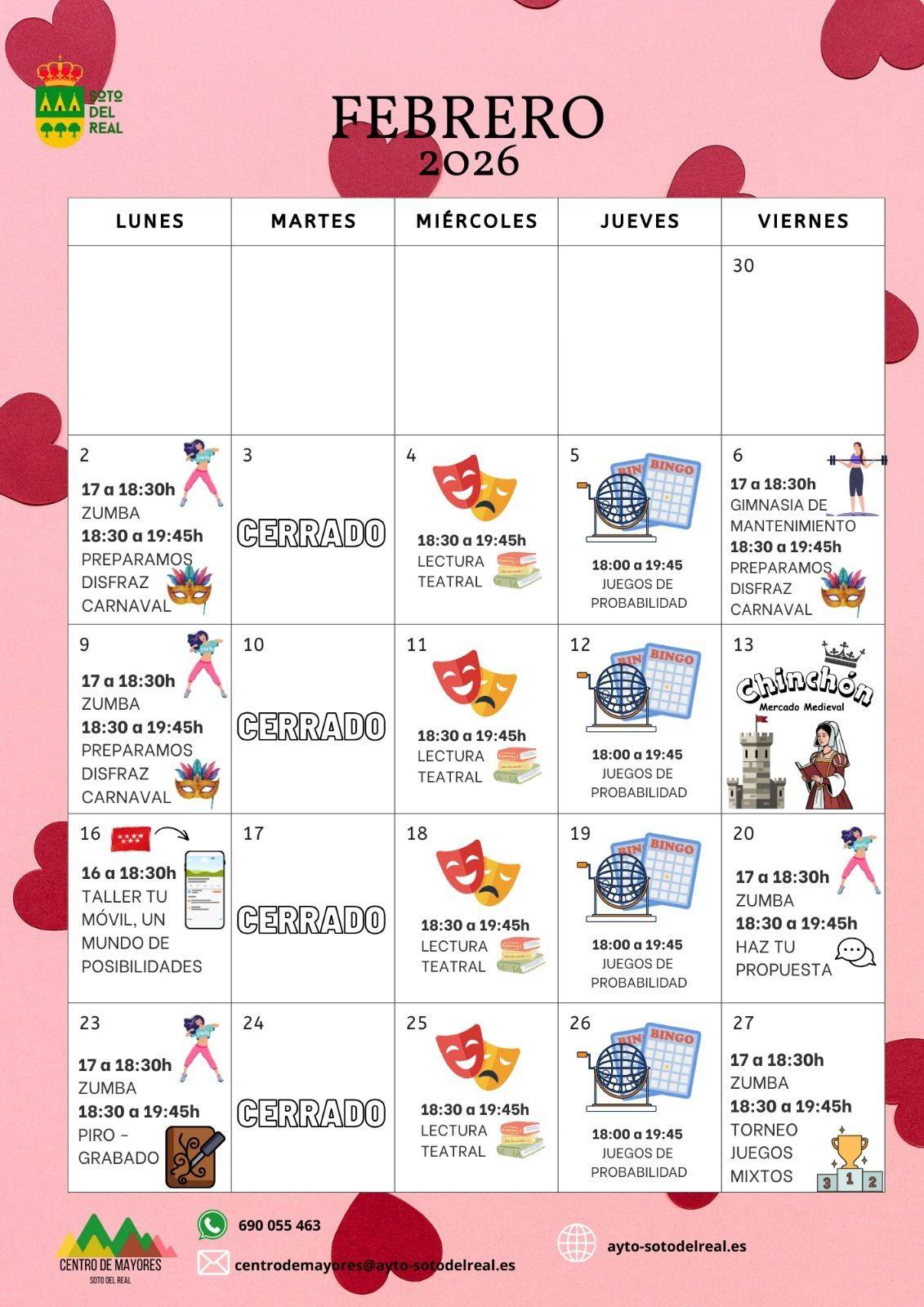 SOTO DEL REAL

FEBRERO
2026

| LUNES | MARTES | MIÉRCOLES | JUEVES | VIERNES |
|---|---|---|---|---|
| | | | | 30 |
| 2 17 a 18:30h ZUMBA 18:30 a 19:45h PREPARAMOS DISFRAZ CARNAVAL | 3 CERRADO | 4 18:30 a 19:45h LECTURA TEATRAL | 5 BINGO 18:00 a 19:45 JUEGOS DE PROBABILIDAD | 6 17 a 18:30h GIMNASIA DE MANTENIMIENTO 18:30 a 19:45h PREPARAMOS DISFRAZ CARNAVAL |
| 9 17 a 18:30h ZUMBA 18:30 a 19:45h PREPARAMOS DISFRAZ CARNAVAL | 10 CERRADO | 11 18:30 a 19:45h LECTURA TEATRAL | 12 BINGO 18:00 a 19:45 JUEGOS DE PROBABILIDAD | 13 Chinchón Mercado Medieval |
| 16 16 a 18:30h TALLER TU MÓVIL, UN MUNDO DE POSIBILIDADES | 17 CERRADO | 18 18:30 a 19:45h LECTURA TEATRAL | 19 BINGO 18:00 a 19:45 JUEGOS DE PROBABILIDAD | 20 17 a 18:30h ZUMBA 18:30 a 19:45h HAZ TU PROPUESTA |
| 23 17 a 18:30h ZUMBA 18:30 a 19:45h PIRO - GRABADO | 24 CERRADO | 25 18:30 a 19:45h LECTURA TEATRAL | 26 BINGO 18:00 a 19:45 JUEGOS DE PROBABILIDAD | 27 17 a 18:30h ZUMBA 18:30 a 19:45h TORNEO JUEGOS MIXTOS |

CENTRO DE MAYORES
SOTO DEL REAL

690 055 463

centrodemayores@ayto-sotodelreal.es

ayto-sotodelreal.es